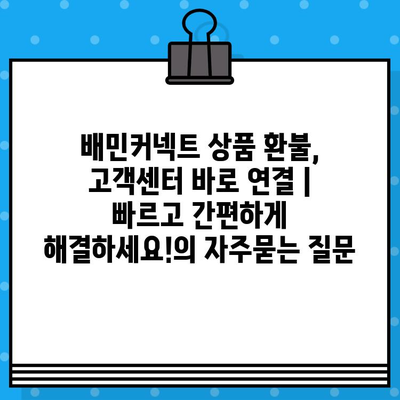 배민커넥트 상품 환불, 고객센터 바로 연결 | 빠르고 간편하게 해결하세요!의 자주묻는 질문